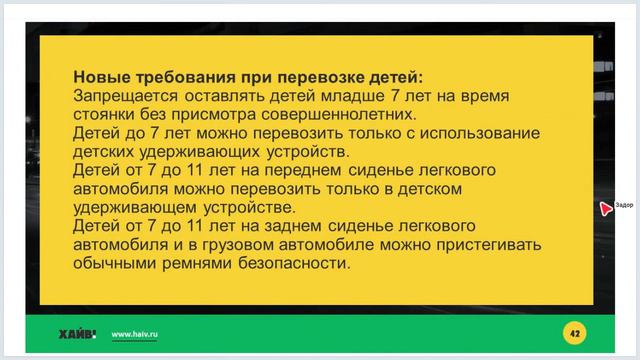 **Новые требования при перевозке детей:**
Запрещается оставлять детей младше 7 лет на время стоянки без присмотра совершеннолетних.
Детей до 7 лет можно перевозить только с использование детских удерживающих устройств.
Детей от 7 до 11 лет на переднем сиденье легкового автомобиля можно перевозить только в детском удерживающем устройстве.
Детей от 7 до 11 лет на заднем сиденье легкового автомобиля и в грузовом автомобиле можно пристегивать обычными ремнями безопасности.

Задор

ХАЙВ! www.haiv.ru

42